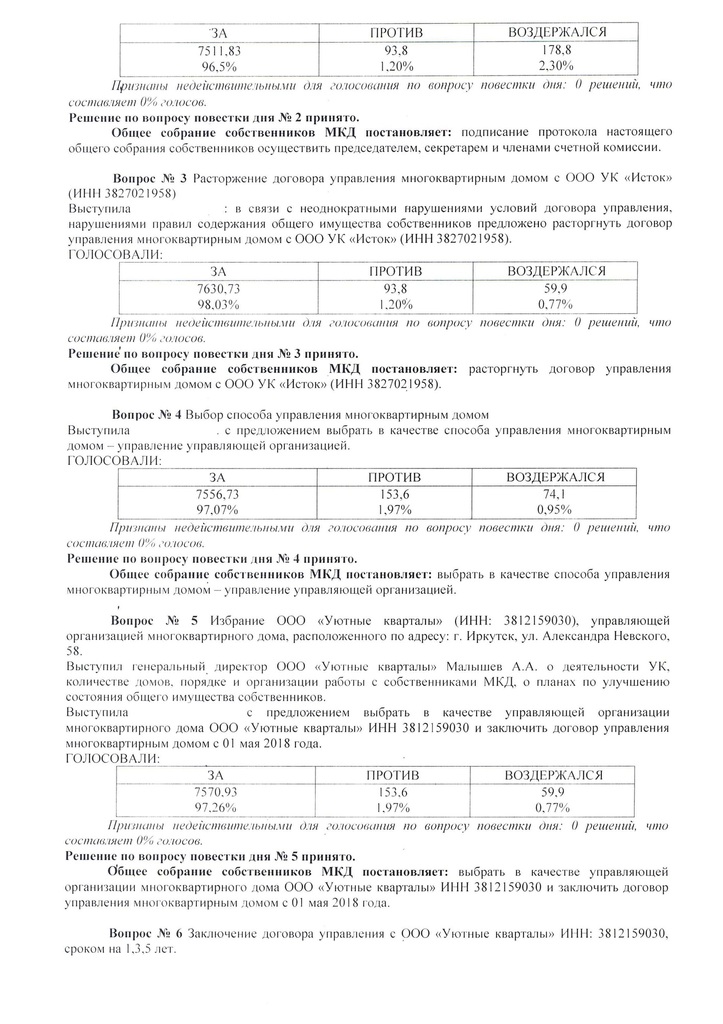 | ЗА | ПРОТИВ | ВОЗДЕРЖАЛСЯ |
|---|---|---|
| 7511,83 | 93,8 | 178,8 |
| 96,5% | 1,20% | 2,30% |

Признаны недействительными для голосования по вопросу повестки дня: 0 решений, что составляет 0% голосов.

Решение по вопросу повестки дня № 2 принято.

Общее собрание собственников МКД постановляет: подписание протокола настоящего общего собрания собственников осуществить председателем, секретарем и членами счетной комиссии.

Вопрос № 3 Расторжение договора управления многоквартирным домом с ООО УК «Исток» (ИНН 3827021958)

Выступила : в связи с неоднократными нарушениями условий договора управления, нарушениями правил содержания общего имущества собственников предложено расторгнуть договор управления многоквартирным домом с ООО УК «Исток» (ИНН 3827021958).

ГОЛОСОВАЛИ:

| ЗА | ПРОТИВ | ВОЗДЕРЖАЛСЯ |
|---|---|---|
| 7630,73 | 93,8 | 59,9 |
| 98,03% | 1,20% | 0,77% |

Признаны недействительными для голосования по вопросу повестки дня: 0 решений, что составляет 0% голосов.

Решение по вопросу повестки дня № 3 принято.

Общее собрание собственников МКД постановляет: расторгнуть договор управления многоквартирным домом с ООО УК «Исток» (ИНН 3827021958).

Вопрос № 4 Выбор способа управления многоквартирным домом

Выступила с предложением выбрать в качестве способа управления многоквартирным домом – управление управляющей организацией.

ГОЛОСОВАЛИ:

| ЗА | ПРОТИВ | ВОЗДЕРЖАЛСЯ |
|---|---|---|
| 7556,73 | 153,6 | 74,1 |
| 97,07% | 1,97% | 0,95% |

Признаны недействительными для голосования по вопросу повестки дня: 0 решений, что составляет 0% голосов.

Решение по вопросу повестки дня № 4 принято.

Общее собрание собственников МКД постановляет: выбрать в качестве способа управления многоквартирным домом – управление управляющей организацией.

Вопрос № 5 Избрание ООО «Уютные кварталы» (ИНН: 3812159030), управляющей организацией многоквартирного дома, расположенного по адресу: г. Иркутск, ул. Александра Невского, 58.

Выступил генеральный директор ООО «Уютные кварталы» Малышев А.А. о деятельности УК, количестве домов, порядке и организации работы с собственниками МКД, о планах по улучшению состояния общего имущества собственников.

Выступила с предложением выбрать в качестве управляющей организации многоквартирного дома ООО «Уютные кварталы» ИНН 3812159030 и заключить договор управления многоквартирным домом с 01 мая 2018 года.

ГОЛОСОВАЛИ:

| ЗА | ПРОТИВ | ВОЗДЕРЖАЛСЯ |
|---|---|---|
| 7570,93 | 153,6 | 59,9 |
| 97,26% | 1,97% | 0,77% |

Признаны недействительными для голосования по вопросу повестки дня: 0 решений, что составляет 0% голосов.

Решение по вопросу повестки дня № 5 принято.

Общее собрание собственников МКД постановляет: выбрать в качестве управляющей организации многоквартирного дома ООО «Уютные кварталы» ИНН 3812159030 и заключить договор управления многоквартирным домом с 01 мая 2018 года.

Вопрос № 6 Заключение договора управления с ООО «Уютные кварталы» ИНН: 3812159030, сроком на 1,3,5 лет.